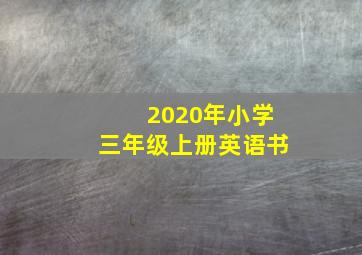 2020年小学
三年级上册英语书